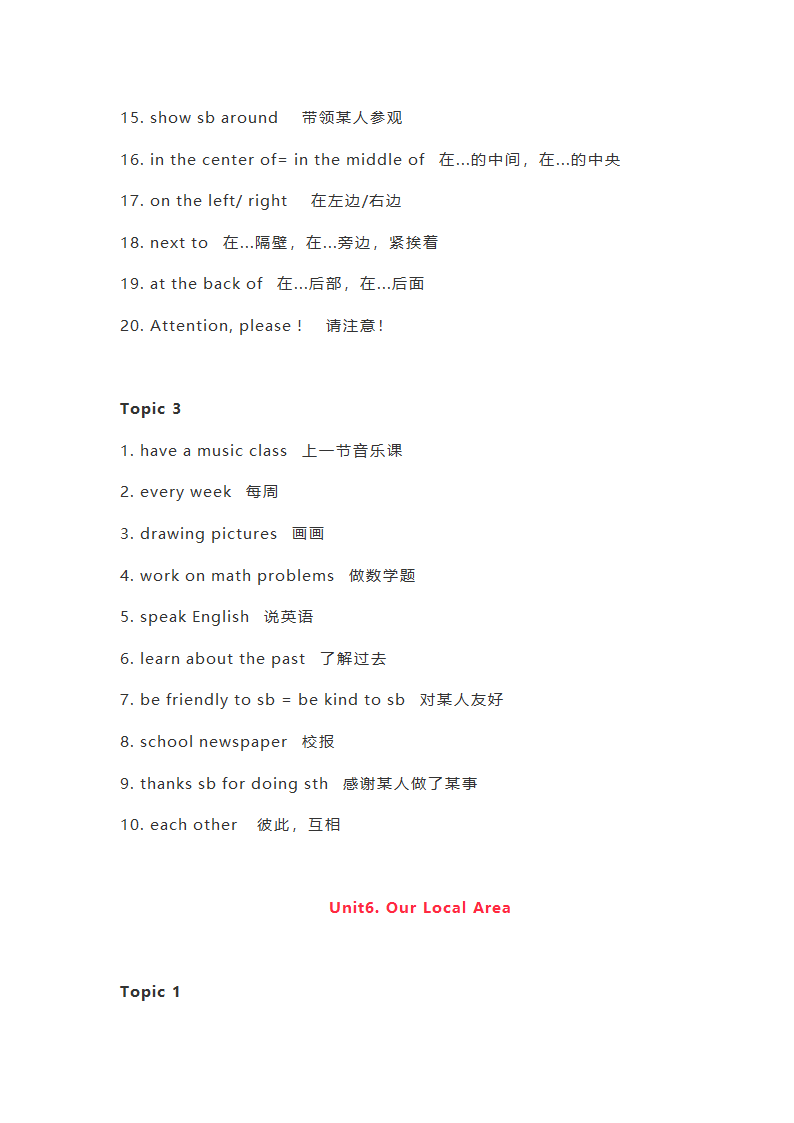 15. show sb around 带领某人参观

16. in the center of= in the middle of 在...的中间，在...的中央

17. on the left/ right 在左边/右边

18. next to 在...隔壁，在...旁边，紧挨着

19. at the back of 在...后部，在...后面

20. Attention, please！ 请注意！

Topic 3

1. have a music class 上一节音乐课

2. every week 每周

3. drawing pictures 画画

4. work on math problems 做数学题

5. speak English 说英语

6. learn about the past 了解过去

7. be friendly to sb = be kind to sb 对某人友好

8. school newspaper 校报

9. thanks sb for doing sth 感谢某人做了某事

10. each other 彼此，互相

Unit6. Our Local Area

Topic 1